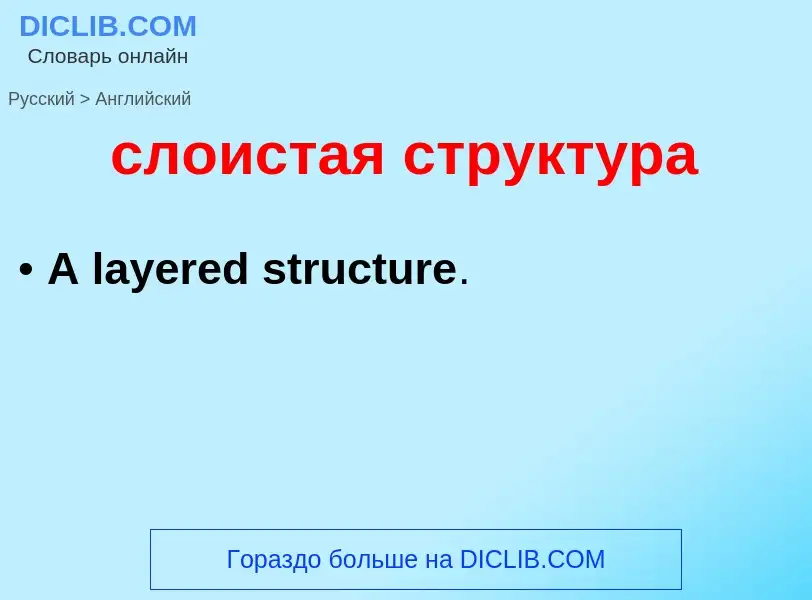 DICLIB.COM
Словарь онлайн

Русский > Английский

слоистая структура

• A layered structure.

Гораздо больше на DICLIB.COM